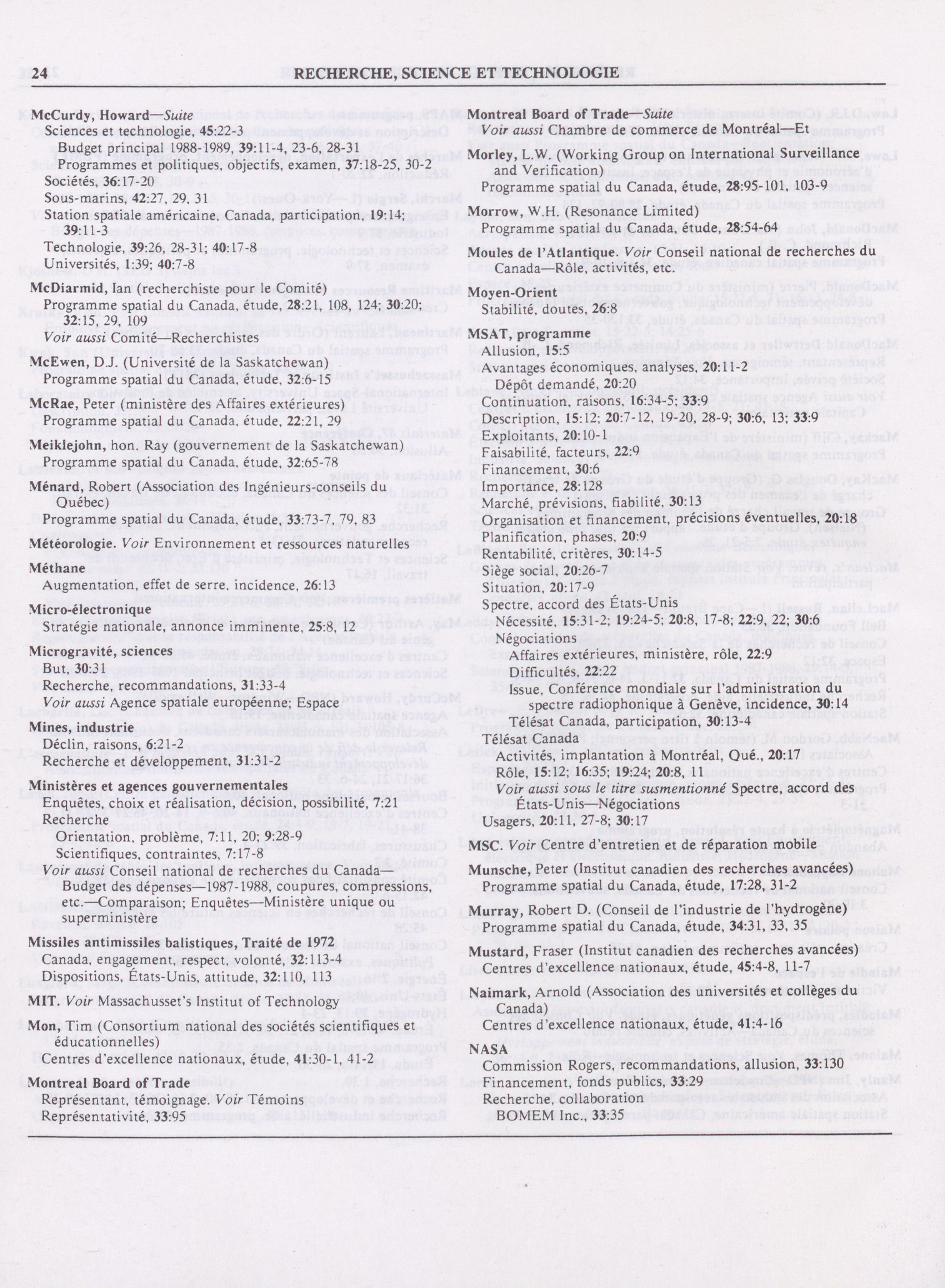 24 RECHERCHE, SCIENCE ET TECHNOLOGIE

McCurdy, Howard—Suite
Sciences et technologie, 45:22-3
Budget principal 1988-1989, 39:11-4, 23-6, 28-31
Programmes et politiques, objectifs, examen, 37:18-25, 30-2
Sociétés, 36:17-20
Sous-marins, 42:27, 29, 31
Station spatiale américaine, Canada, participation, 19:14; 39:11-3
Technologie, 39:26, 28-31; 40:17-8
Universités, 1:39; 40:7-8

McDiarmid, Ian (recherchiste pour le Comité)
Programme spatial du Canada, étude, 28:21, 108, 124; 30:20; 32:15, 29, 109
Voir aussi Comité—Recherchistes

McEwen, D.J. (Université de la Saskatchewan)
Programme spatial du Canada, étude, 32:6-15

McRae, Peter (ministère des Affaires extérieures)
Programme spatial du Canada, étude, 22:21, 29

Meiklejohn, hon. Ray (gouvernement de la Saskatchewan)
Programme spatial du Canada, étude, 32:65-78

Ménard, Robert (Association des Ingénieurs-conseils du Québec)
Programme spatial du Canada, étude, 33:73-7, 79, 83

Météorologie. Voir Environnement et ressources naturelles

Méthane
Augmentation, effet de serre, incidence, 26:13

Micro-électronique
Stratégie nationale, annonce imminente, 25:8, 12

Microgravité, sciences
But, 30:31
Recherche, recommandations, 31:33-4
Voir aussi Agence spatiale européenne; Espace

Mines, industrie
Déclin, raisons, 6:21-2
Recherche et développement, 31:31-2

Ministères et agences gouvernementales
Enquêtes, choix et réalisation, décision, possibilité, 7:21
Recherche
Orientation, problème, 7:11, 20; 9:28-9
Scientifiques, contraintes, 7:17-8
Voir aussi Conseil national de recherches du Canada—Budget des dépenses—1987-1988, coupures, compressions, etc.—Comparaison; Enquêtes—Ministère unique ou superministère

Missiles antimissiles balistiques, Traité de 1972
Canada, engagement, respect, volonté, 32:113-4
Dispositions, États-Unis, attitude, 32:110, 113

MIT. Voir Massachusset's Institut of Technology

Mon, Tim (Consortium national des sociétés scientifiques et éducationnelles)
Centres d'excellence nationaux, étude, 41:30-1, 41-2

Montreal Board of Trade
Représentant, témoignage. Voir Témoins
Représentativité, 33:95

Montreal Board of Trade—Suite
Voir aussi Chambre de commerce de Montréal—Et

Morley, L.W. (Working Group on International Surveillance and Verification)
Programme spatial du Canada, étude, 28:95-101, 103-9

Morrow, W.H. (Resonance Limited)
Programme spatial du Canada, étude, 28:54-64

Moules de l'Atlantique. Voir Conseil national de recherches du Canada—Rôle, activités, etc.

Moyen-Orient
Stabilité, doutes, 26:8

MSAT, programme
Allusion, 15:5
Avantages économiques, analyses, 20:11-2
Dépôt demandé, 20:20
Continuation, raisons, 16:34-5; 33:9
Description, 15:12; 20:7-12, 19-20, 28-9; 30:6, 13; 33:9
Exploitants, 20:10-1
Faisabilité, facteurs, 22:9
Financement, 30:6
Importance, 28:128
Marché, prévisions, fiabilité, 30:13
Organisation et financement, précisions éventuelles, 20:18
Planification, phases, 20:9
Rentabilité, critères, 30:14-5
Siège social, 20:26-7
Situation, 20:17-9
Spectre, accord des États-Unis
Nécessité, 15:31-2; 19:24-5; 20:8, 17-8; 22:9, 22; 30:6
Négociations
Affaires extérieures, ministère, rôle, 22:9
Difficultés, 22:22
Issue, Conférence mondiale sur l'administration du spectre radiophonique à Genève, incidence, 30:14
Télésat Canada, participation, 30:13-4
Télésat Canada
Activités, implantation à Montréal, Qué., 20:17
Rôle, 15:12; 16:35; 19:24; 20:8, 11
Voir aussi sous le titre susmentionné Spectre, accord des États-Unis—Négociations
Usagers, 20:11, 27-8; 30:17

MSC. Voir Centre d'entretien et de réparation mobile

Munsche, Peter (Institut canadien des recherches avancées)
Programme spatial du Canada, étude, 17:28, 31-2

Murray, Robert D. (Conseil de l'industrie de l'hydrogène)
Programme spatial du Canada, étude, 34:31, 33, 35

Mustard, Fraser (Institut canadien des recherches avancées)
Centres d'excellence nationaux, étude, 45:4-8, 11-7

Naimark, Arnold (Association des universités et collèges du Canada)
Centres d'excellence nationaux, étude, 41:4-16

NASA
Commission Rogers, recommandations, allusion, 33:130
Financement, fonds publics, 33:29
Recherche, collaboration
BOMEM Inc., 33:35